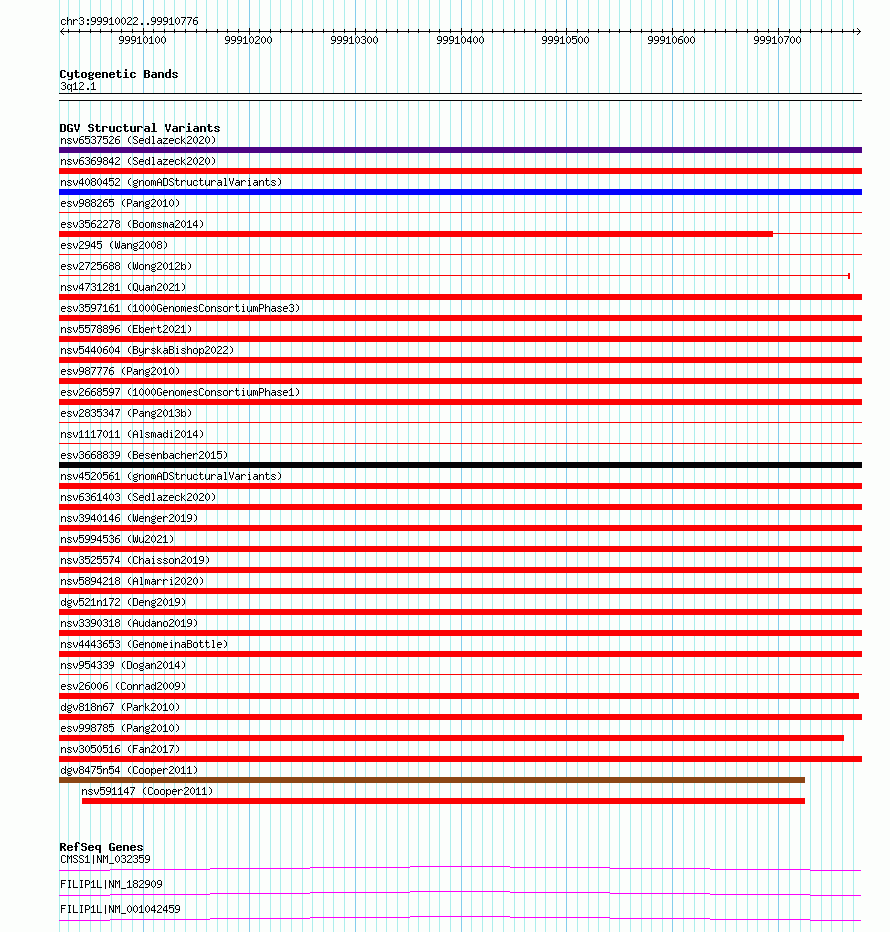 chr3:99910022..99910776

99910100 99910200 99910300 99910400 99910500 99910600 99910700

Cytogenetic Bands
3q12.1

DGV Structural Variants
nsv6537526 (Sedlazeck2020)
nsv6369842 (Sedlazeck2020)
nsv4080452 (gnomADStructuralVariants)
esv988265 (Pang2010)
esv3562278 (Boomsma2014)
esv2945 (Wang2008)
esv2725688 (Wong2012b)
nsv4731281 (Quan2021)
esv3597161 (1000GenomesConsortiumPhase3)
nsv5578896 (Ebert2021)
nsv5440604 (ByrskaBishop2022)
esv987776 (Pang2010)
esv2668597 (1000GenomesConsortiumPhase1)
esv2835347 (Pang2013b)
nsv1117011 (Alsmadi2014)
esv3668839 (Besenbacher2015)
nsv4520561 (gnomADStructuralVariants)
nsv6361403 (Sedlazeck2020)
nsv3940146 (Wenger2019)
nsv5994536 (Wu2021)
nsv3525574 (Chaisson2019)
nsv5894218 (Almarri2020)
dgv521n172 (Deng2019)
nsv3390318 (Audano2019)
nsv4443653 (GenomeinaBottle)
nsv954339 (Dogan2014)
esv26006 (Conrad2009)
dgv818n67 (Park2010)
esv998785 (Pang2010)
nsv3050516 (Fan2017)
dgv8475n54 (Cooper2011)
nsv591147 (Cooper2011)

RefSeq Genes
CMSS1|NM_032359
FILIP1L|NM_182909
FILIP1L|NM_001042459